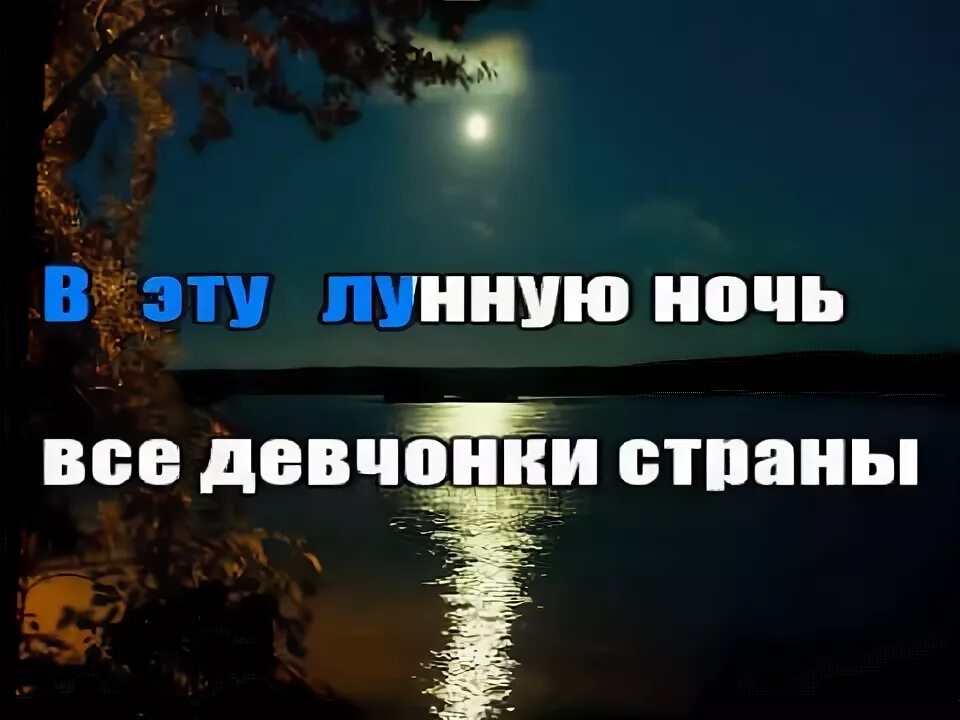 В эту лунную ночь

все девчонки страны